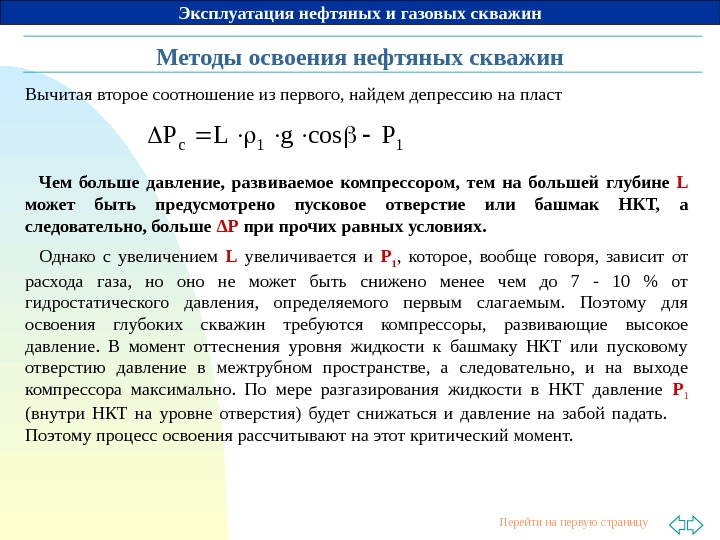 Эксплуатация нефтяных и газовых скважин

Методы освоения нефтяных скважин

Вычитая второе соотношение из первого, найдем депрессию на пласт

$\Delta P_c = L \cdot \rho_1 \cdot g \cdot \cos\beta - P_1$

Чем больше давление, развиваемое компрессором, тем на большей глубине L может быть предусмотрено пусковое отверстие или башмак НКТ, а следовательно, больше ΔP при прочих равных условиях.

Однако с увеличением L увеличивается и $P_1$, которое, вообще говоря, зависит от расхода газа, но оно не может быть снижено менее чем до 7 - 10 % от гидростатического давления, определяемого первым слагаемым. Поэтому для освоения глубоких скважин требуются компрессоры, развивающие высокое давление. В момент оттеснения уровня жидкости к башмаку НКТ или пусковому отверстию давление в межтрубном пространстве, а следовательно, и на выходе компрессора максимально. По мере разгазирования жидкости в НКТ давление $P_1$ (внутри НКТ на уровне отверстия) будет снижаться и давление на забой падать. Поэтому процесс освоения рассчитывают на этот критический момент.

Перейти на первую страницу